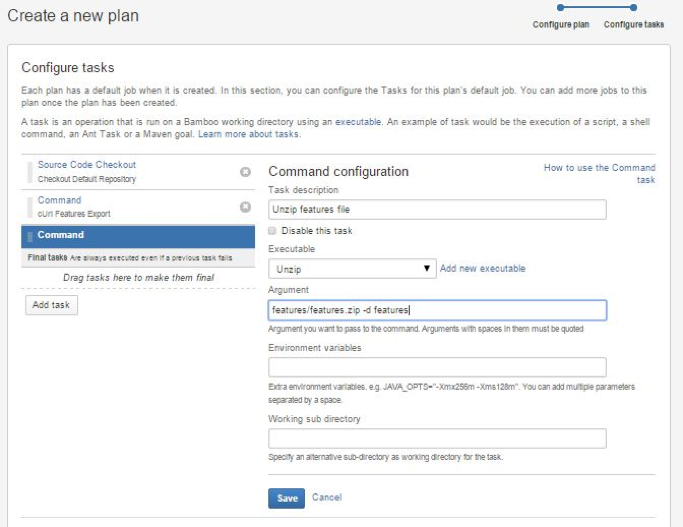 Create a new plan

Configure plan

Configure tasks

Configure tasks

Each plan has a default job when it is created. In this section, you can configure the Tasks for this plan's default job. You can add more jobs to this plan once the plan has been created.

A task is an operation that is run on a Bamboo working directory using an executable. An example of task would be the execution of a script, a shell command, an Ant Task or a Maven goal. Learn more about tasks.

Source Code Checkout
Checkout Default Repository

Command
cUrl Features Export

Command

Final tasks Are always executed even if a previous task fails

Drag tasks here to make them final

Add task

Command configuration

How to use the Command task

Task description

Unzip features file

Disable this task

Executable

Unzip

Add new executable

Argument

features/features.zip -d features

Argument you want to pass to the command. Arguments with spaces in them must be quoted

Environment variables

Extra environment variables. e.g. JAVA_OPTS="-Xmx256m -Xms128m". You can add multiple parameters separated by a space.

Working sub directory

Specify an alternative sub-directory as working directory for the task.

Save

Cancel